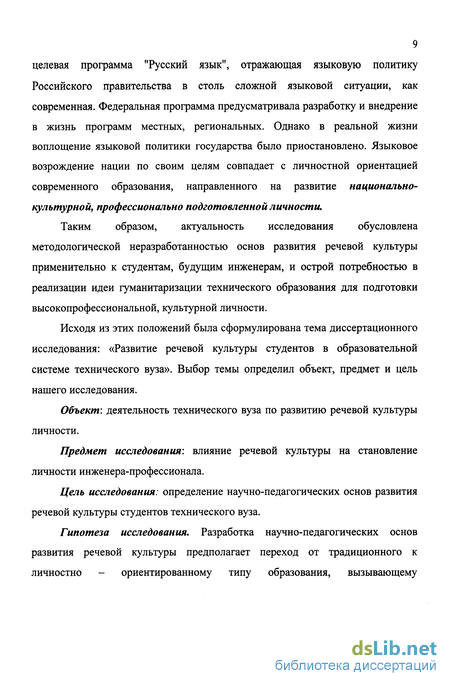 9

целевая программа "Русский язык", отражающая языковую политику Российского правительства в столь сложной языковой ситуации, как современная. Федеральная программа предусматривала разработку и внедрение в жизнь программ местных, региональных. Однако в реальной жизни воплощение языковой политики государства было приостановлено. Языковое возрождение нации по своим целям совпадает с личностной ориентацией современного образования, направленного на развитие национально-культурной, профессионально подготовленной личности.

Таким образом, актуальность исследования обусловлена методологической неразработанностью основ развития речевой культуры применительно к студентам, будущим инженерам, и острой потребностью в реализации идеи гуманитаризации технического образования для подготовки высокопрофессиональной, культурной личности.

Исходя из этих положений была сформулирована тема диссертационного исследования: «Развитие речевой культуры студентов в образовательной системе технического вуза». Выбор темы определил объект, предмет и цель нашего исследования.

Объект: деятельность технического вуза по развитию речевой культуры личности.

Предмет исследования: влияние речевой культуры на становление личности инженера-профессионала.

Цель исследования: определение научно-педагогических основ развития речевой культуры студентов технического вуза.

Гипотеза исследования. Разработка научно-педагогических основ развития речевой культуры предполагает переход от традиционного к личностно – ориентированному типу образования, вызывающему

dsLib.net
библиотека диссертаций